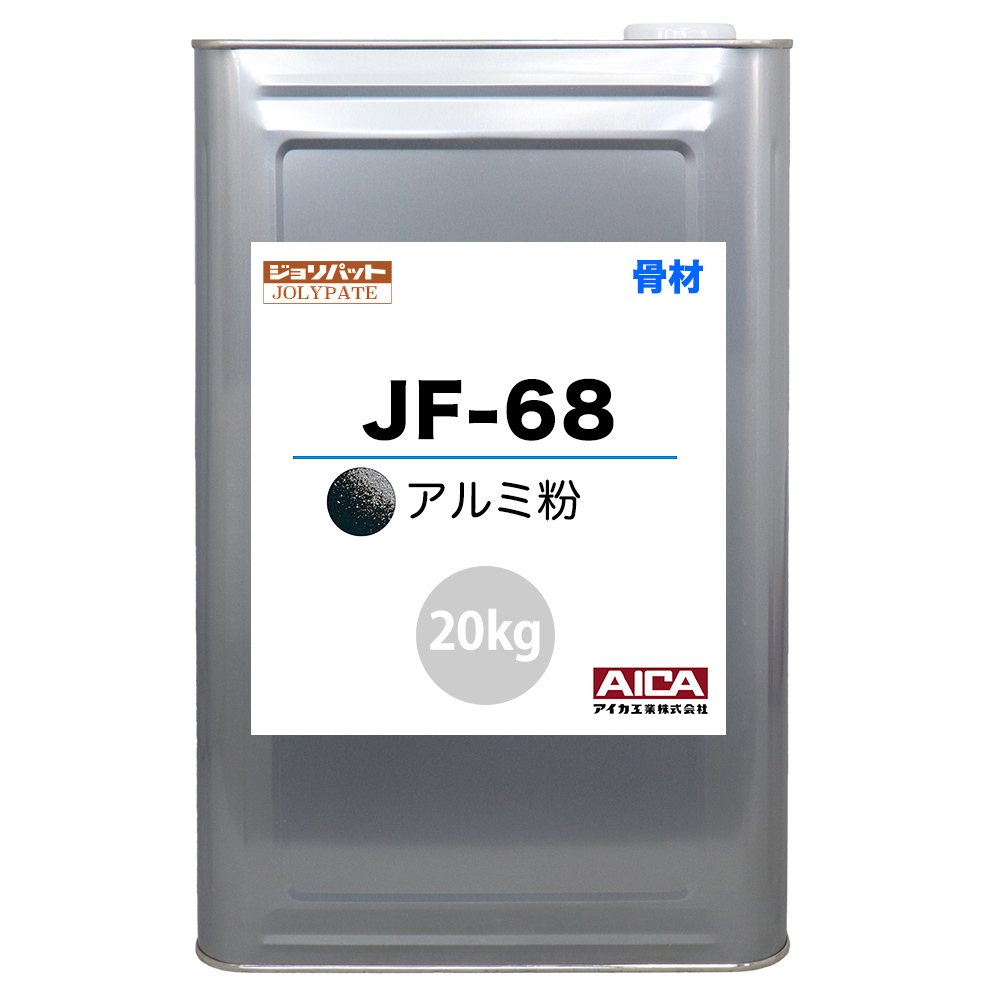 ジョリパット
JOLYPATE

骨材

JF-68

アルミ粉

20kg

AICA
アイカ工業株式会社